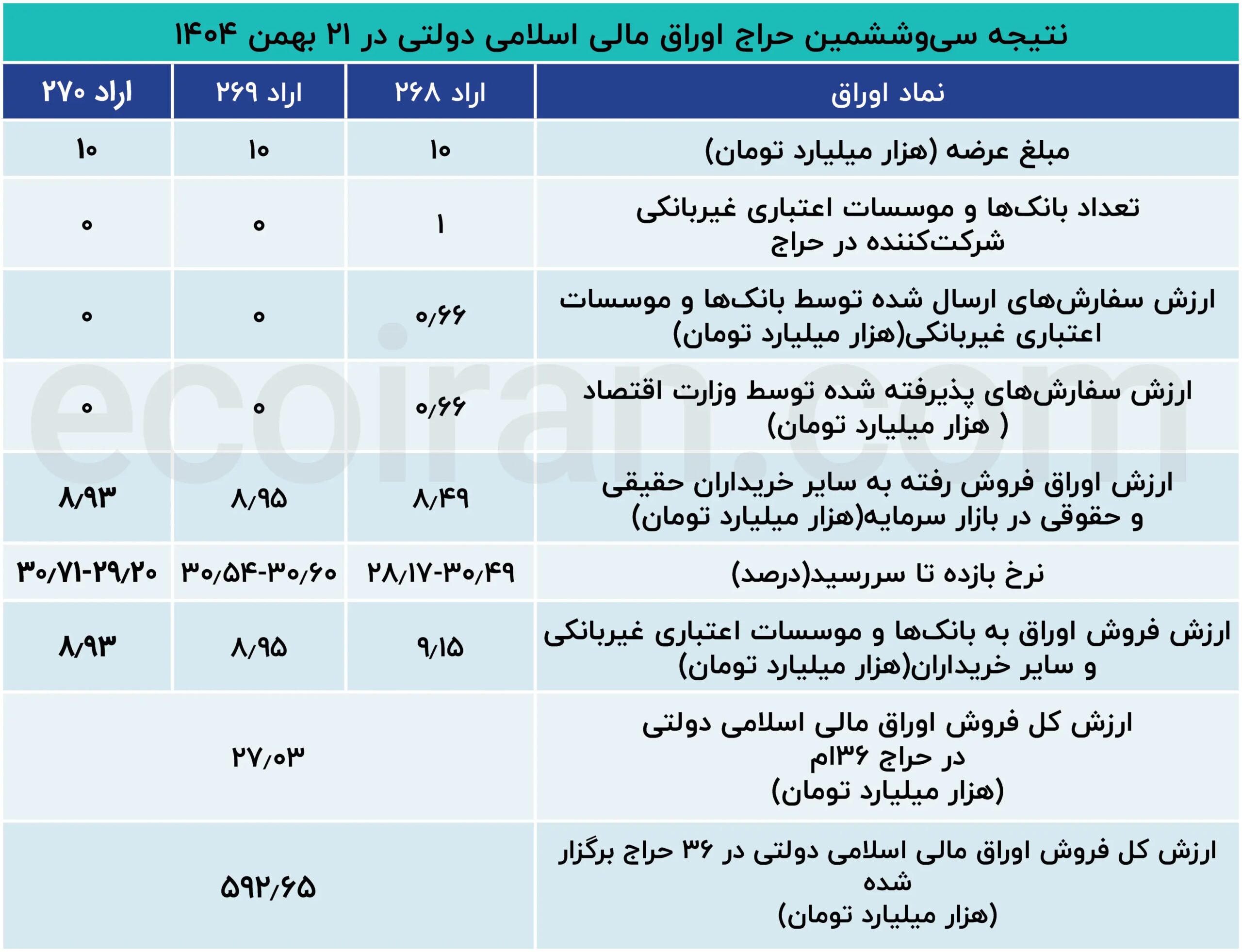 نتیجه سی‌وششمین حراج اوراق مالی اسلامی دولتی در ۲۱ بهمن ۱۴۰۴

| نماد اوراق | اراد ۲۶۸ | اراد ۲۶۹ | اراد ۲۷۰ |
|---|---|---|---|
| مبلغ عرضه (هزار میلیارد تومان) | ۱۰ | ۱۰ | ۱۰ |
| تعداد بانک‌ها و موسسات اعتباری غیربانکی شرکت‌کننده در حراج | ۱ | ۰ | ۰ |
| ارزش سفارش‌های ارسال شده توسط بانک‌ها و موسسات اعتباری غیربانکی(هزار میلیارد تومان) | ۰/۶۶ | ۰ | ۰ |
| ارزش سفارش‌های پذیرفته شده توسط وزارت اقتصاد ( هزار میلیارد تومان) | ۰/۶۶ | ۰ | ۰ |
| ارزش اوراق فروش رفته به سایر خریداران حقیقی و حقوقی در بازار سرمایه(هزار میلیارد تومان) | ۸/۴۹ | ۸/۹۵ | ۸/۹۳ |
| نرخ بازده تا سررسید(درصد) | ۲۸/۱۷-۳۰/۴۹ | ۳۰/۵۴-۳۰/۶۰ | ۳۰/۷۱-۲۹/۲۰ |
| ارزش فروش اوراق به بانک‌ها و موسسات اعتباری غیربانکی و سایر خریداران(هزار میلیارد تومان) | ۹/۱۵ | ۸/۹۵ | ۸/۹۳ |
| ارزش کل فروش اوراق مالی اسلامی دولتی در حراج ۳۶ام (هزار میلیارد تومان) | ۲۷/۰۳ | | |
| ارزش کل فروش اوراق مالی اسلامی دولتی در ۳۶ حراج برگزار شده (هزار میلیارد تومان) | ۵۹۲/۶۵ | | |

ecoiran.com